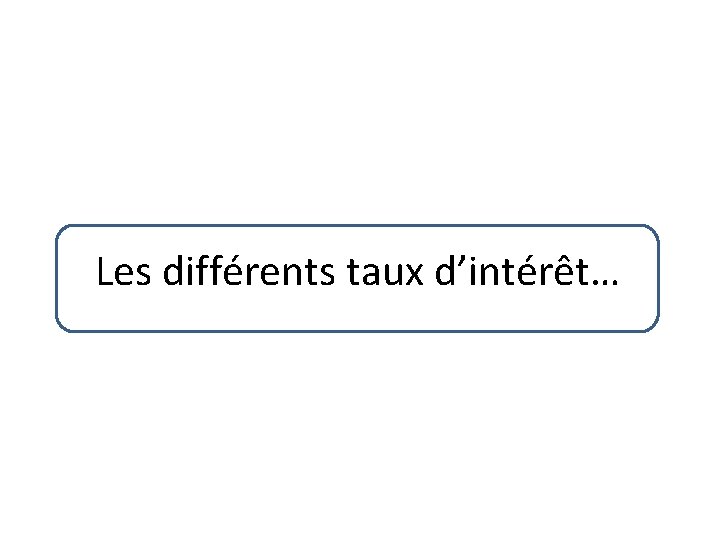 Les différents taux d’intérêt…